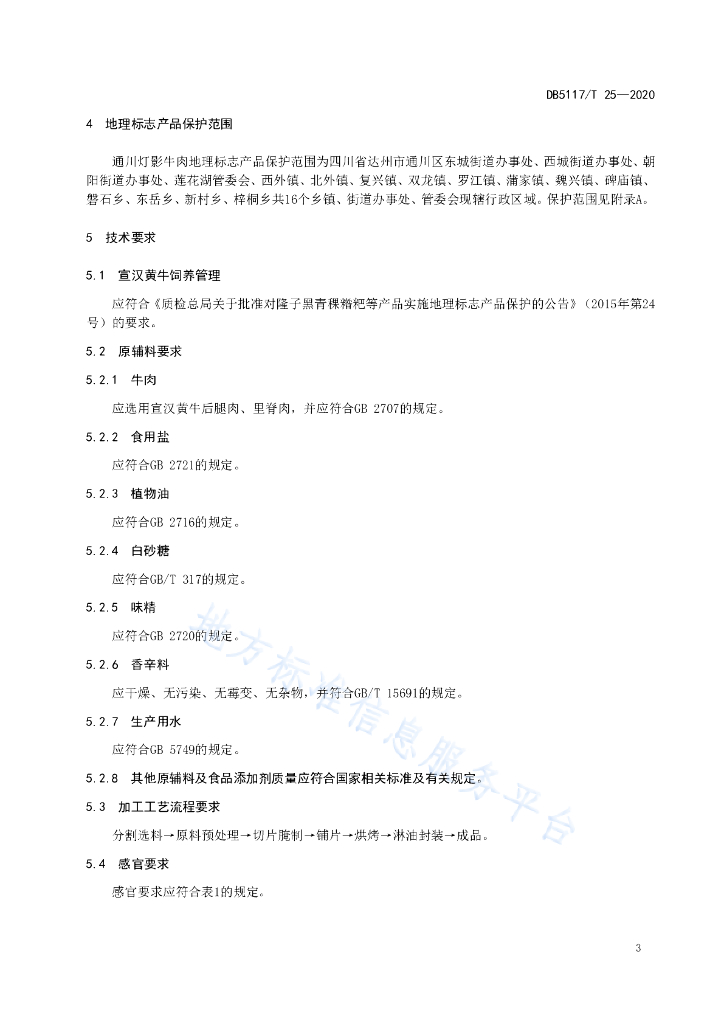 DB5117/T 25—2020

4 地理标志产品保护范围

通川灯影牛肉地理标志产品保护范围为四川省达州市通川区东城街道办事处、西城街道办事处、朝阳街道办事处、莲花湖管委会、西外镇、北外镇、复兴镇、双龙镇、罗江镇、蒲家镇、魏兴镇、碑庙镇、磐石乡、东岳乡、新村乡、梓桐乡共16个乡镇、街道办事处、管委会现辖行政区域。保护范围见附录A。

5 技术要求

5.1 宣汉黄牛饲养管理

应符合《质检总局关于批准对隆子黑青稞糌粑等产品实施地理标志产品保护的公告》（2015年第24号）的要求。

5.2 原辅料要求

5.2.1 牛肉

应选用宣汉黄牛后腿肉、里脊肉，并应符合GB 2707的规定。

5.2.2 食用盐

应符合GB 2721的规定。

5.2.3 植物油

应符合GB 2716的规定。

5.2.4 白砂糖

应符合GB/T 317的规定。

5.2.5 味精

应符合GB 2720的规定。

5.2.6 香辛料

应干燥、无污染、无霉变、无杂物，并符合GB/T 15691的规定。

5.2.7 生产用水

应符合GB 5749的规定。

5.2.8 其他原辅料及食品添加剂质量应符合国家相关标准及有关规定。

5.3 加工工艺流程要求

分割选料→原料预处理→切片腌制→铺片→烘烤→淋油封装→成品。

5.4 感官要求

感官要求应符合表1的规定。

地方标准信息服务平台

3